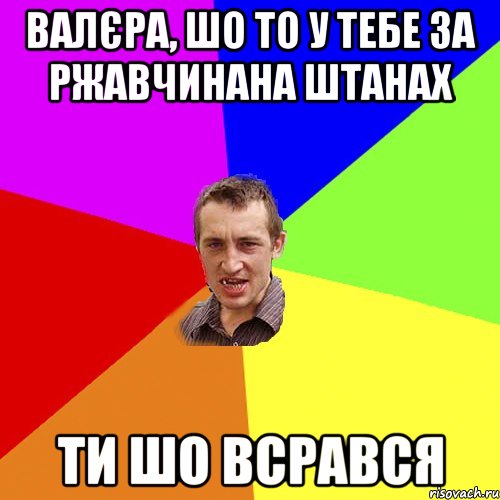 ВАЛЄРА, ШО ТО У ТЕБЕ ЗА РЖАВЧИНАНА ШТАНАХ

ТИ ШО ВСРАВСЯ

risovach.ru